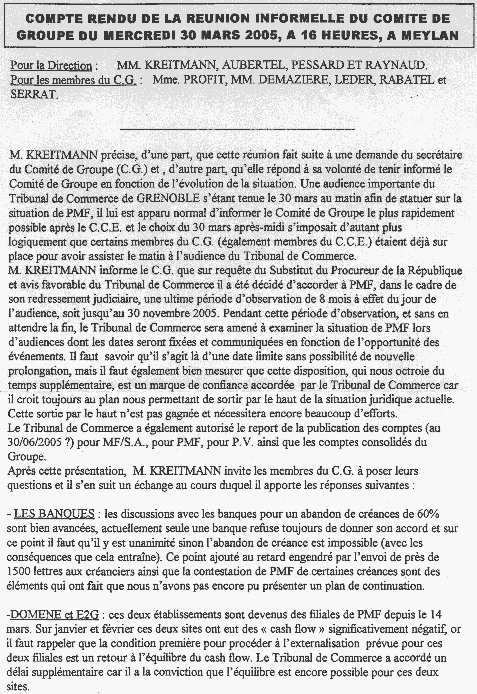 COMPTE RENDU DE LA REUNION INFORMELLE DU COMITE DE GROUPE DU MERCREDI 30 MARS 2005, A 16 HEURES, A MEYLAN

Pour la Direction : MM. KREITMANN, AUBERTEL, PESSARD ET RAYNAUD.
Pour les membres du C.G. : Mme. PROFIT, MM. DEMAZIERE, LEDER, RABATEL et SERRAT.

M. KREITMANN précise, d'une part, que cette réunion fait suite à une demande du secrétaire du Comité de Groupe (C.G.) et , d'autre part, qu'elle répond à sa volonté de tenir informé le Comité de Groupe en fonction de l'évolution de la situation. Une audience importante du Tribunal de Commerce de GRENOBLE s'étant tenue le 30 mars au matin afin de statuer sur la situation de PMF, il lui est apparu normal d'informer le Comité de Groupe le plus rapidement possible après le C.C.E. et le choix du 30 mars après-midi s'imposait d'autant plus logiquement que certains membres du C.G. (également membres du C.C.E.) étaient déjà sur place pour avoir assister le matin à l'audience du Tribunal de Commerce.
M. KREITMANN informe le C.G. que sur requête du Substitut du Procureur de la République et avis favorable du Tribunal de Commerce il a été décidé d'accorder à PMF, dans le cadre de son redressement judiciaire, une ultime période d'observation de 8 mois à effet du jour de l'audience, soit jusqu'au 30 novembre 2005. Pendant cette période d'observation, et sans en attendre la fin, le Tribunal de Commerce sera amené à examiner la situation de PMF lors d'audiences dont les dates seront fixées et communiquées en fonction de l'opportunité des événements. Il faut savoir qu'il s'agit là d'une date limite sans possibilité de nouvelle prolongation, mais il faut également bien mesurer que cette disposition, qui nous octroie du temps supplémentaire, est un marque de confiance accordée par le Tribunal de Commerce car il croit toujours au plan nous permettant de sortir par le haut de la situation juridique actuelle. Cette sortie par le haut n'est pas gagnée et nécessitera encore beaucoup d'efforts.
Le Tribunal de Commerce a également autorisé le report de la publication des comptes (au 30/06/2005 ?) pour MF/S.A., pour PMF, pour P.V. ainsi que les comptes consolidés du Groupe.
Après cette présentation, M. KREITMANN invite les membres du C.G. à poser leurs questions et il s'en suit un échange au cours duquel il apporte les réponses suivantes :

- LES BANQUES : les discussions avec les banques pour un abandon de créances de 60% sont bien avancées, actuellement seule une banque refuse toujours de donner son accord et sur ce point il faut qu'il y est unanimité sinon l'abandon de créance est impossible (avec les conséquences que cela entraîne). Ce point ajouté au retard engendré par l'envoi de près de 1500 lettres aux créanciers ainsi que la contestation de PMF de certaines créances sont des éléments qui ont fait que nous n'avons pas encore pu présenter un plan de continuation.

-DOMENE et E2G : ces deux établissements sont devenus des filiales de PMF depuis le 14 mars. Sur janvier et février ces deux sites ont eut des « cash flow » significativement négatif, or il faut rappeler que la condition première pour procéder à l'externalisation prévue pour ces deux filiales est un retour à l'équilibre du cash flow. Le Tribunal de Commerce a accordé un délai supplémentaire car il a la conviction que l'équilibre est encore possible pour ces deux sites.